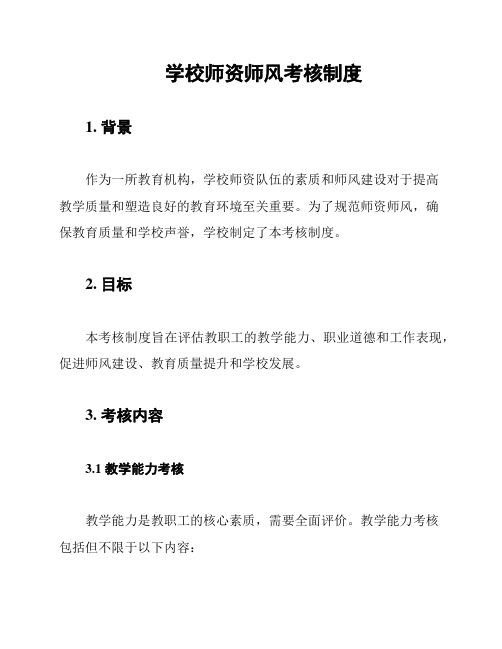 学校师资师风考核制度

1. 背景

作为一所教育机构，学校师资队伍的素质和师风建设对于提高教学质量和塑造良好的教育环境至关重要。为了规范师资师风，确保教育质量和学校声誉，学校制定了本考核制度。

2. 目标

本考核制度旨在评估教职工的教学能力、职业道德和工作表现，促进师风建设、教育质量提升和学校发展。

3. 考核内容

3.1 教学能力考核

教学能力是教职工的核心素质，需要全面评价。教学能力考核包括但不限于以下内容：